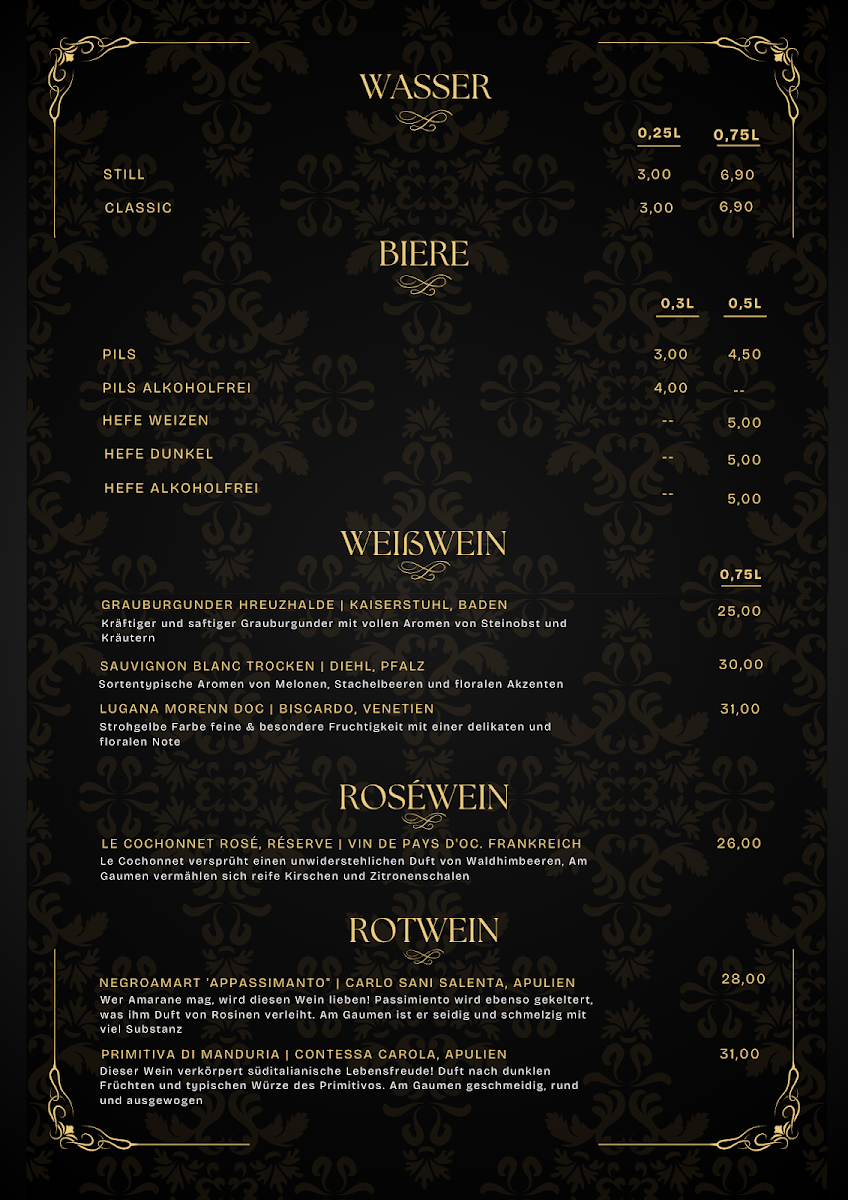 WASSER

| | 0,25L | 0,75L |
|---|---|---|
| STILL | 3,00 | 6,90 |
| CLASSIC | 3,00 | 6,90 |

BIERE

| | 0,3L | 0,5L |
|---|---|---|
| PILS | 3,00 | 4,50 |
| PILS ALKOHOLFREI | 4,00 | -- |
| HEFE WEIZEN | -- | 5,00 |
| HEFE DUNKEL | -- | 5,00 |
| HEFE ALKOHOLFREI | -- | 5,00 |

WEIßWEIN

0,75L

GRAUBURGUNDER HREUZHALDE | KAISERSTUHL, BADEN 25,00
Kräftiger und saftiger Grauburgunder mit vollen Aromen von Steinobst und Kräutern

SAUVIGNON BLANC TROCKEN | DIEHL, PFALZ 30,00
Sortentypische Aromen von Melonen, Stachelbeeren und floralen Akzenten

LUGANA MORENN DOC | BISCARDO, VENETIEN 31,00
Strohgelbe Farbe feine & besondere Fruchtigkeit mit einer delikaten und floralen Note

ROSÉWEIN

LE COCHONNET ROSÉ, RÉSERVE | VIN DE PAYS D'OC. FRANKREICH 26,00
Le Cochonnet versprüht einen unwiderstehlichen Duft von Waldhimbeeren, Am Gaumen vermählen sich reife Kirschen und Zitronenschalen

ROTWEIN

NEGROAMART 'APPASSIMANTO" | CARLO SANI SALENTA, APULIEN 28,00
Wer Amarane mag, wird diesen Wein lieben! Passimiento wird ebenso gekeltert, was ihm Duft von Rosinen verleiht. Am Gaumen ist er seidig und schmelzig mit viel Substanz

PRIMITIVA DI MANDURIA | CONTESSA CAROLA, APULIEN 31,00
Dieser Wein verkörpert süditalianische Lebensfreude! Duft nach dunklen Früchten und typischen Würze des Primitivos. Am Gaumen geschmeidig, rund und ausgewogen